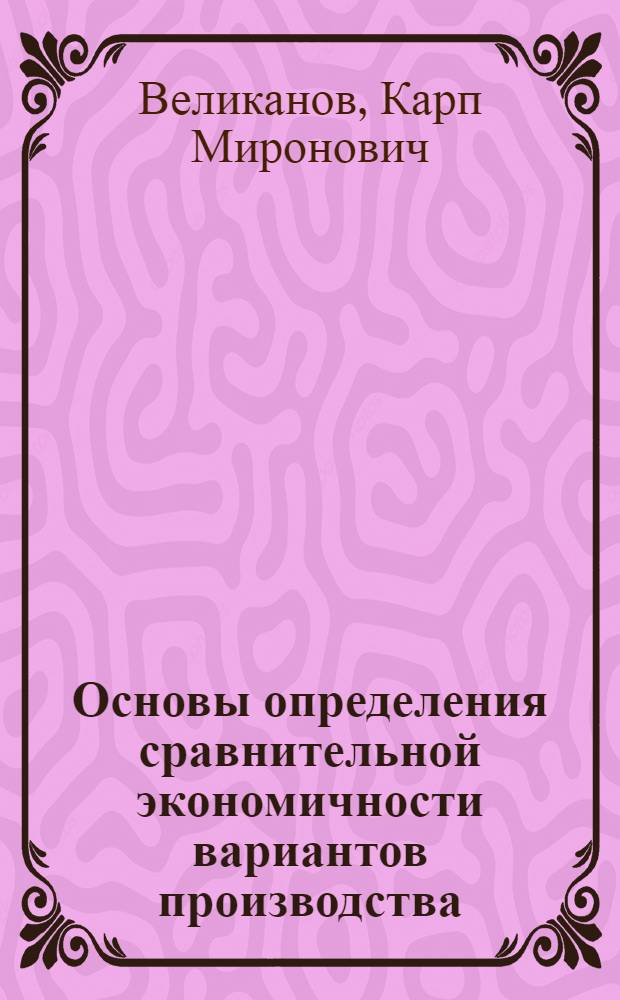 Великанов, Карп Миронович

Основы определения сравнительной экономичности вариантов производства